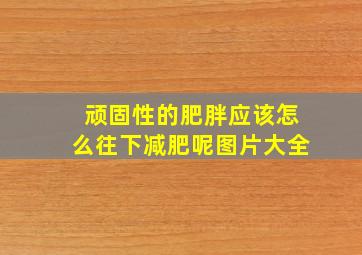 顽固性的肥胖应该怎么往下减肥呢图片大全